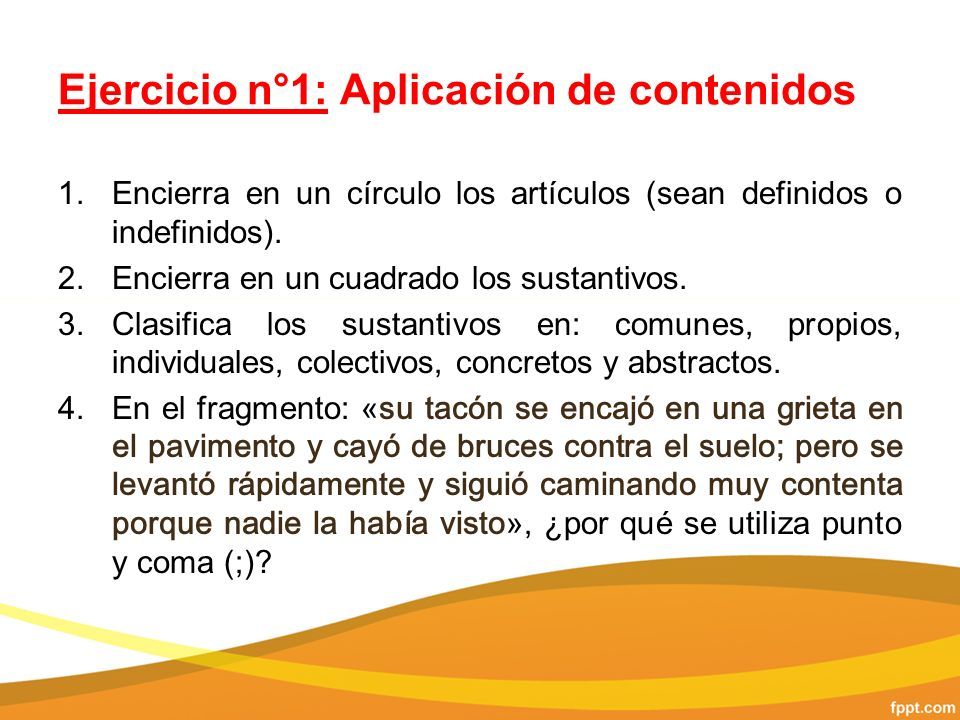 Ejercicio n°1: Aplicación de contenidos

1. Encierra en un círculo los artículos (sean definidos o indefinidos).
2. Encierra en un cuadrado los sustantivos.
3. Clasifica los sustantivos en: comunes, propios, individuales, colectivos, concretos y abstractos.
4. En el fragmento: «su tacón se encajó en una grieta en el pavimento y cayó de bruces contra el suelo; pero se levantó rápidamente y siguió caminando muy contenta porque nadie la había visto», ¿por qué se utiliza punto y coma (;)?

fppt.com